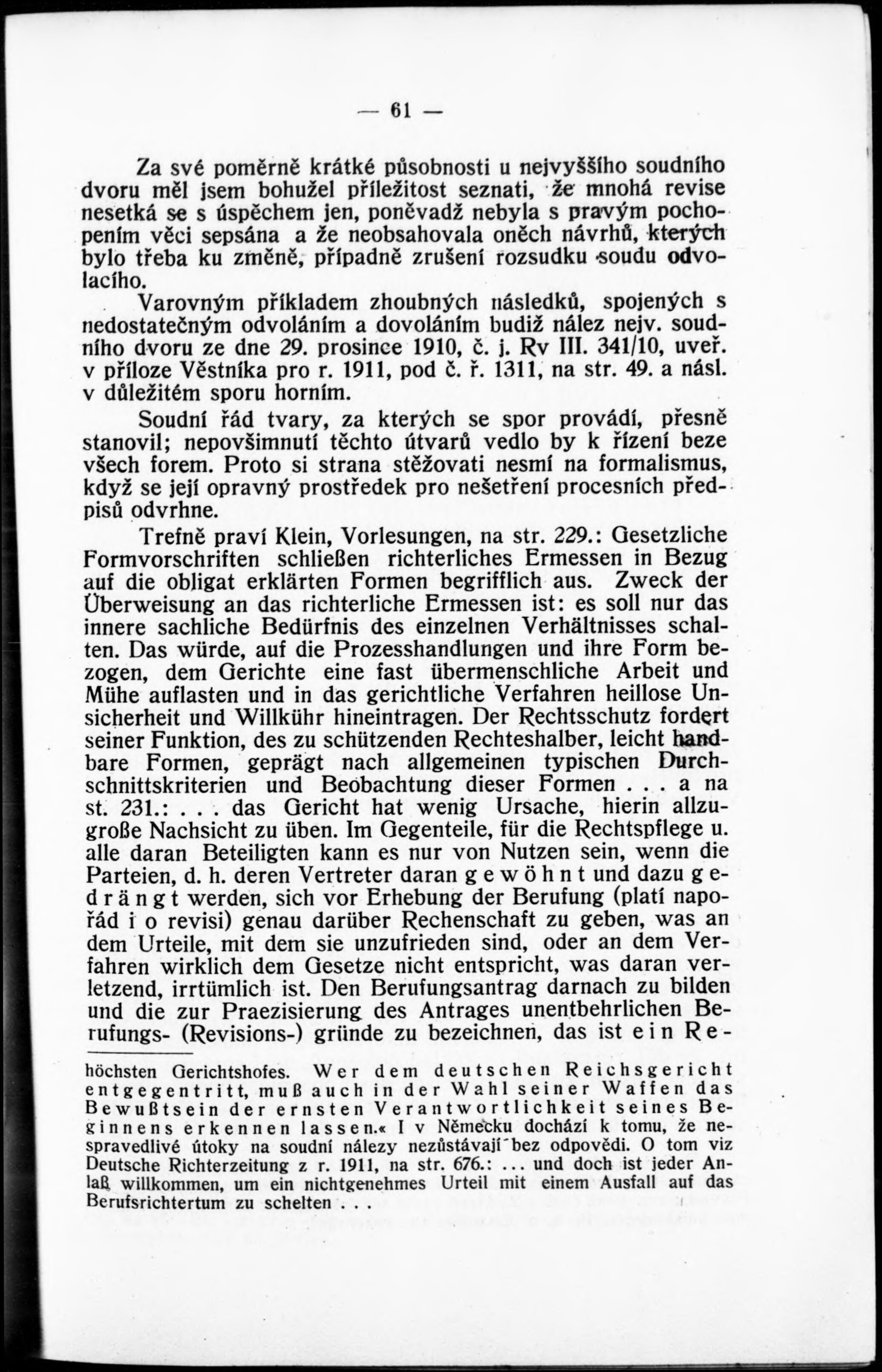 — 61 —

Za své poměrně krátké působnosti u nejvyššího soudního dvoru měl jsem bohužel příležitost seznati, že mnohá revise nesetká se s úspěchem jen, poněvadž nebyla s pravým pochopením věci sepsána a že neobsahovala oněch návrhů, kterých bylo třeba ku změně, případně zrušení rozsudku soudu odvolacího.

Varovným příkladem zhoubných následků, spojených s nedostatečným odvoláním a dovoláním budiž nález nejv. soudního dvoru ze dne 29. prosince 1910, č. j. Rv III. 341/10, uveř. v příloze Věstníka pro r. 1911, pod č. ř. 1311, na str. 49. a násl. v důležitém sporu horním.

Soudní řád tvary, za kterých se spor provádí, přesně stanovil; nepovšimnutí těchto útvarů vedlo by k řízení beze všech forem. Proto si strana stěžovati nesmí na formalismus, když se její opravný prostředek pro nešetření procesních předpisů odvrhne.

Trefně praví Klein, Vorlesungen, na str. 229.: Gesetzliche Formvorschriften schließen richterliches Ermessen in Bezug auf die obligat erklärten Formen begrifflich aus. Zweck der Überweisung an das richterliche Ermessen ist: es soll nur das innere sachliche Bedürfnis des einzelnen Verhältnisses schalten. Das würde, auf die Prozesshandlungen und ihre Form bezogen, dem Gerichte eine fast übermenschliche Arbeit und Mühe auflasten und in das gerichtliche Verfahren heillose Unsicherheit und Willkühr hineintragen. Der Rechtsschutz fordert seiner Funktion, des zu schützenden Rechteshalber, leicht handbare Formen, geprägt nach allgemeinen typischen Durchschnittskriterien und Beobachtung dieser Formen . . . a na st. 231.: . . . das Gericht hat wenig Ursache, hierin allzugroße Nachsicht zu üben. Im Gegenteile, für die Rechtspflege u. alle daran Beteiligten kann es nur von Nutzen sein, wenn die Parteien, d. h. deren Vertreter daran gewöhnt und dazu gedrängt werden, sich vor Erhebung der Berufung (platí napořád i o revisi) genau darüber Rechenschaft zu geben, was an dem Urteile, mit dem sie unzufrieden sind, oder an dem Verfahren wirklich dem Gesetze nicht entspricht, was daran verletzend, irrtümlich ist. Den Berufungsantrag darnach zu bilden und die zur Praezisierung des Antrages unentbehrlichen Berufungs- (Revisions-) gründe zu bezeichnen, das ist ein Re-

höchsten Gerichtshofes. Wer dem deutschen Reichsgericht entgegentritt, muß auch in der Wahl seiner Waffen das Bewußtsein der ernsten Verantwortlichkeit seines Beginnens erkennen lassen.« I v Německu dochází k tomu, že nespravedlivé útoky na soudní nálezy nezůstávají bez odpovědi. O tom viz Deutsche Richterzeitung z r. 1911, na str. 676.: ... und doch ist jeder Anlaß willkommen, um ein nichtgenehmes Urteil mit einem Ausfall auf das Berufsrichtertum zu schelten . . .